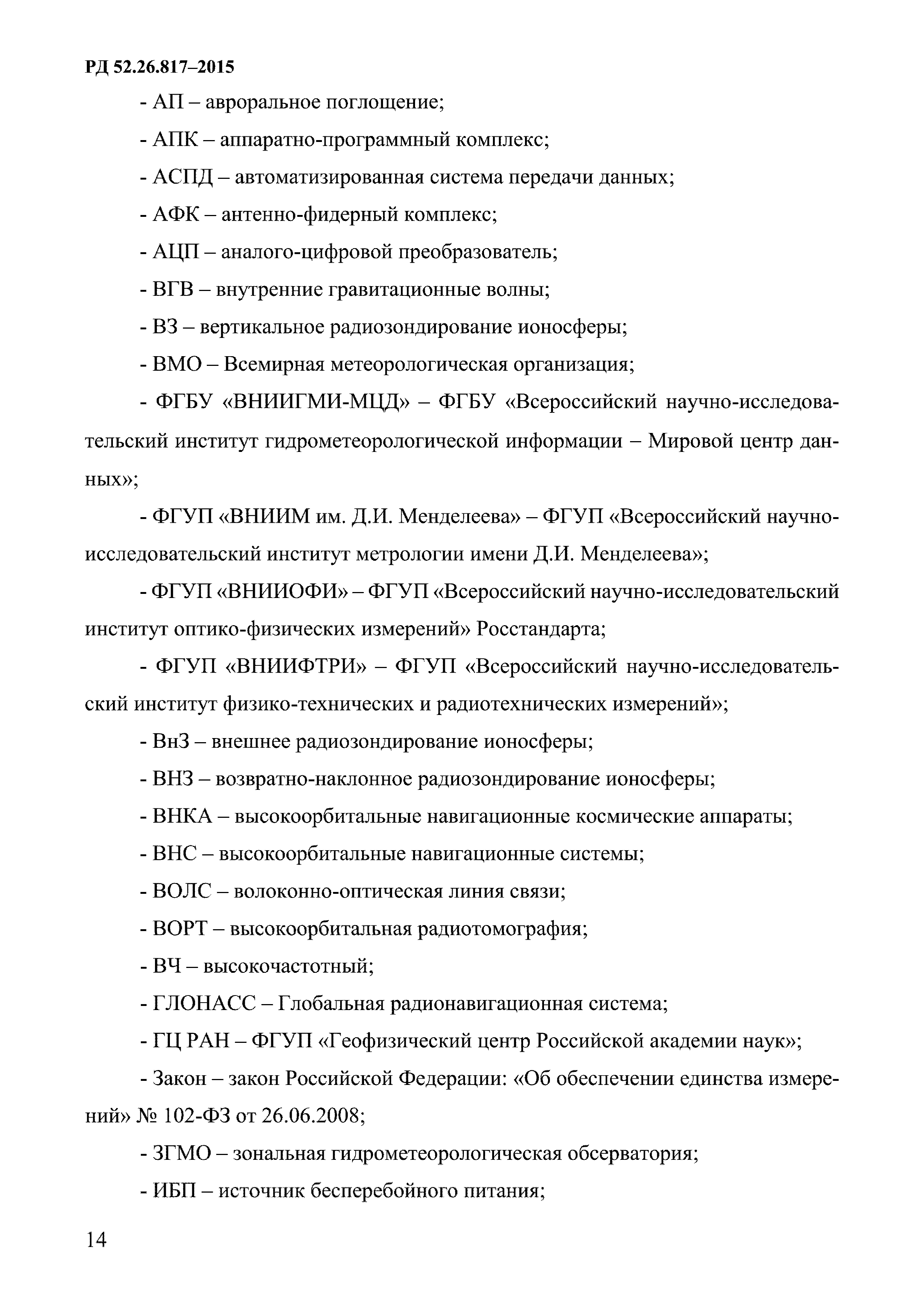 РД 52.26.817–2015

- АП – авроральное поглощение;

- АПК – аппаратно-программный комплекс;

- АСПД – автоматизированная система передачи данных;

- АФК – антенно-фидерный комплекс;

- АЦП – аналого-цифровой преобразователь;

- ВГВ – внутренние гравитационные волны;

- ВЗ – вертикальное радиозондирование ионосферы;

- ВМО – Всемирная метеорологическая организация;

- ФГБУ «ВНИИГМИ-МЦД» – ФГБУ «Всероссийский научно-исследовательский институт гидрометеорологической информации – Мировой центр данных»;

- ФГУП «ВНИИМ им. Д.И. Менделеева» – ФГУП «Всероссийский научно-исследовательский институт метрологии имени Д.И. Менделеева»;

- ФГУП «ВНИИОФИ» – ФГУП «Всероссийский научно-исследовательский институт оптико-физических измерений» Росстандарта;

- ФГУП «ВНИИФТРИ» – ФГУП «Всероссийский научно-исследовательский институт физико-технических и радиотехнических измерений»;

- ВнЗ – внешнее радиозондирование ионосферы;

- ВНЗ – возвратно-наклонное радиозондирование ионосферы;

- ВНКА – высокоорбитальные навигационные космические аппараты;

- ВНС – высокоорбитальные навигационные системы;

- ВОЛС – волоконно-оптическая линия связи;

- ВОРТ – высокоорбитальная радиотомография;

- ВЧ – высокочастотный;

- ГЛОНАСС – Глобальная радионавигационная система;

- ГЦ РАН – ФГУП «Геофизический центр Российской академии наук»;

- Закон – закон Российской Федерации: «Об обеспечении единства измерений» № 102-ФЗ от 26.06.2008;

- ЗГМО – зональная гидрометеорологическая обсерватория;

- ИБП – источник бесперебойного питания;

14